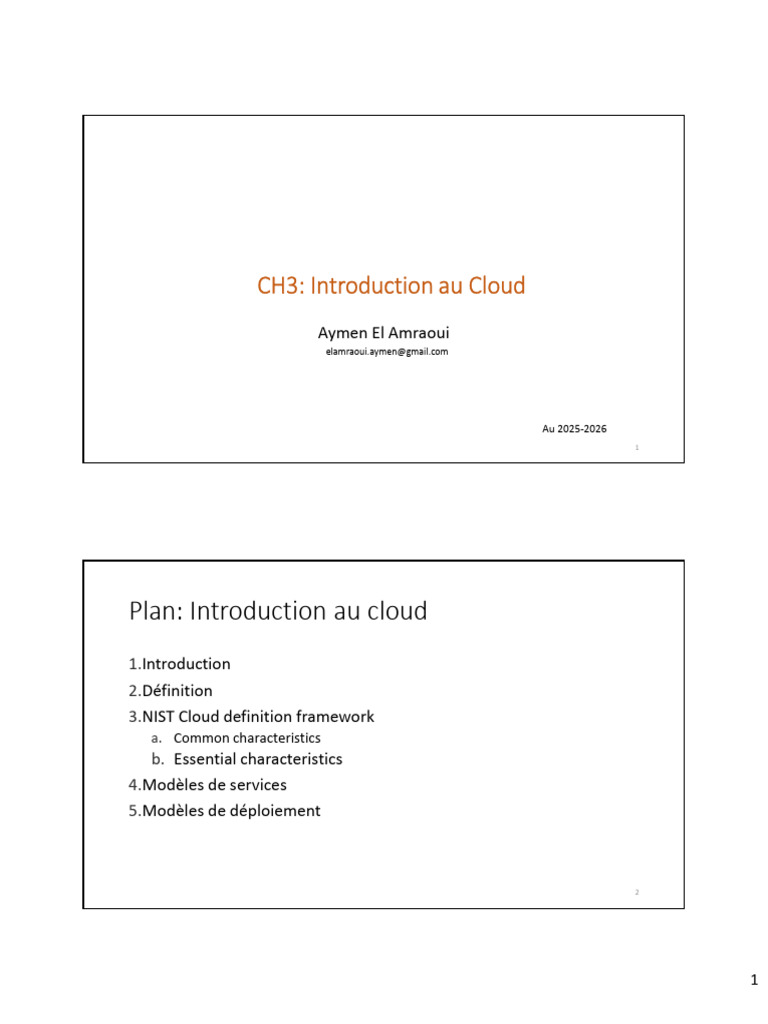 CH3: Introduction au Cloud

Aymen El Amraoui
elamraoui.aymen@gmail.com

Au 2025-2026

1

Plan: Introduction au cloud

1.Introduction
2.Définition
3.NIST Cloud definition framework
a. Common characteristics
b. Essential characteristics
4.Modèles de services
5.Modèles de déploiement

2

1